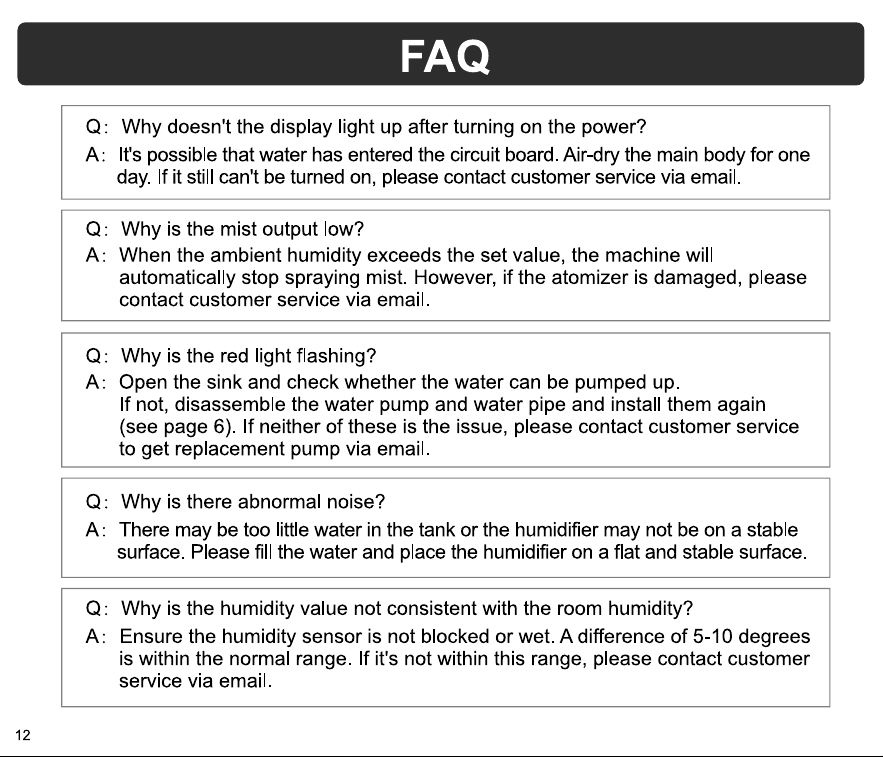 FAQ

Q: Why doesn't the display light up after turning on the power?
A: It's possible that water has entered the circuit board. Air-dry the main body for one day. If it still can't be turned on, please contact customer service via email.

Q: Why is the mist output low?
A: When the ambient humidity exceeds the set value, the machine will automatically stop spraying mist. However, if the atomizer is damaged, please contact customer service via email.

Q: Why is the red light flashing?
A: Open the sink and check whether the water can be pumped up. If not, disassemble the water pump and water pipe and install them again (see page 6). If neither of these is the issue, please contact customer service to get replacement pump via email.

Q: Why is there abnormal noise?
A: There may be too little water in the tank or the humidifier may not be on a stable surface. Please fill the water and place the humidifier on a flat and stable surface.

Q: Why is the humidity value not consistent with the room humidity?
A: Ensure the humidity sensor is not blocked or wet. A difference of 5-10 degrees is within the normal range. If it's not within this range, please contact customer service via email.

12